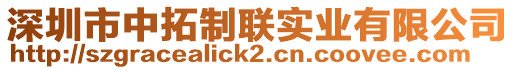 深圳市中拓制联实业有限公司
http://szgracealick2.cn.coovee.com